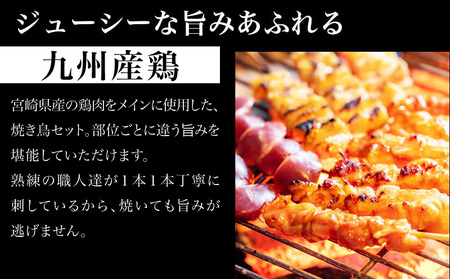 ジューシーな旨みあふれる

九州産鶏

宮崎県産の鶏肉をメインに使用した、焼き鳥セット。部位ごとに違う旨みを堪能していただけます。
熟練の職人達が１本１本丁寧に刺しているから、焼いても旨みが逃げません。